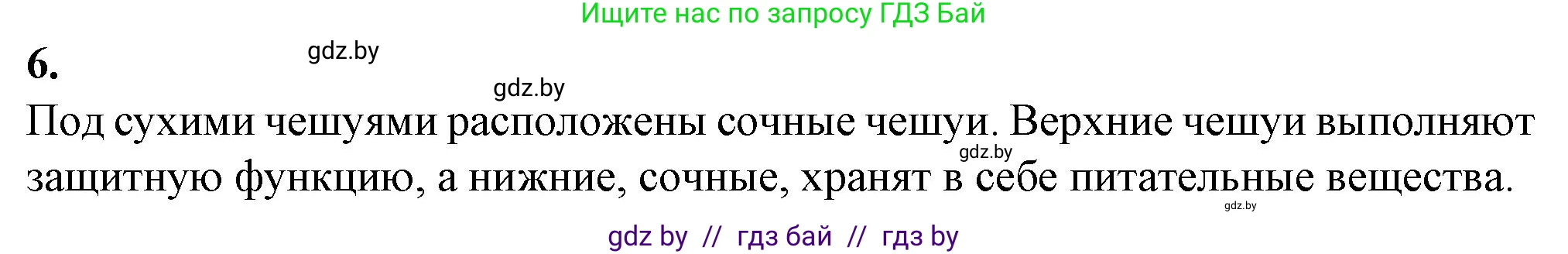 Ищите нас по запросу ГДЗ Бай

6.

gdz.by

gdz.by

Под сухими чешуями расположены сочные чешуи. Верхние чешуи выполняют защитную функцию, а нижние, сочные, хранят в себе питательные вещества.

gdz.by

gdz.by

gdz by // гдз бай // гдз by